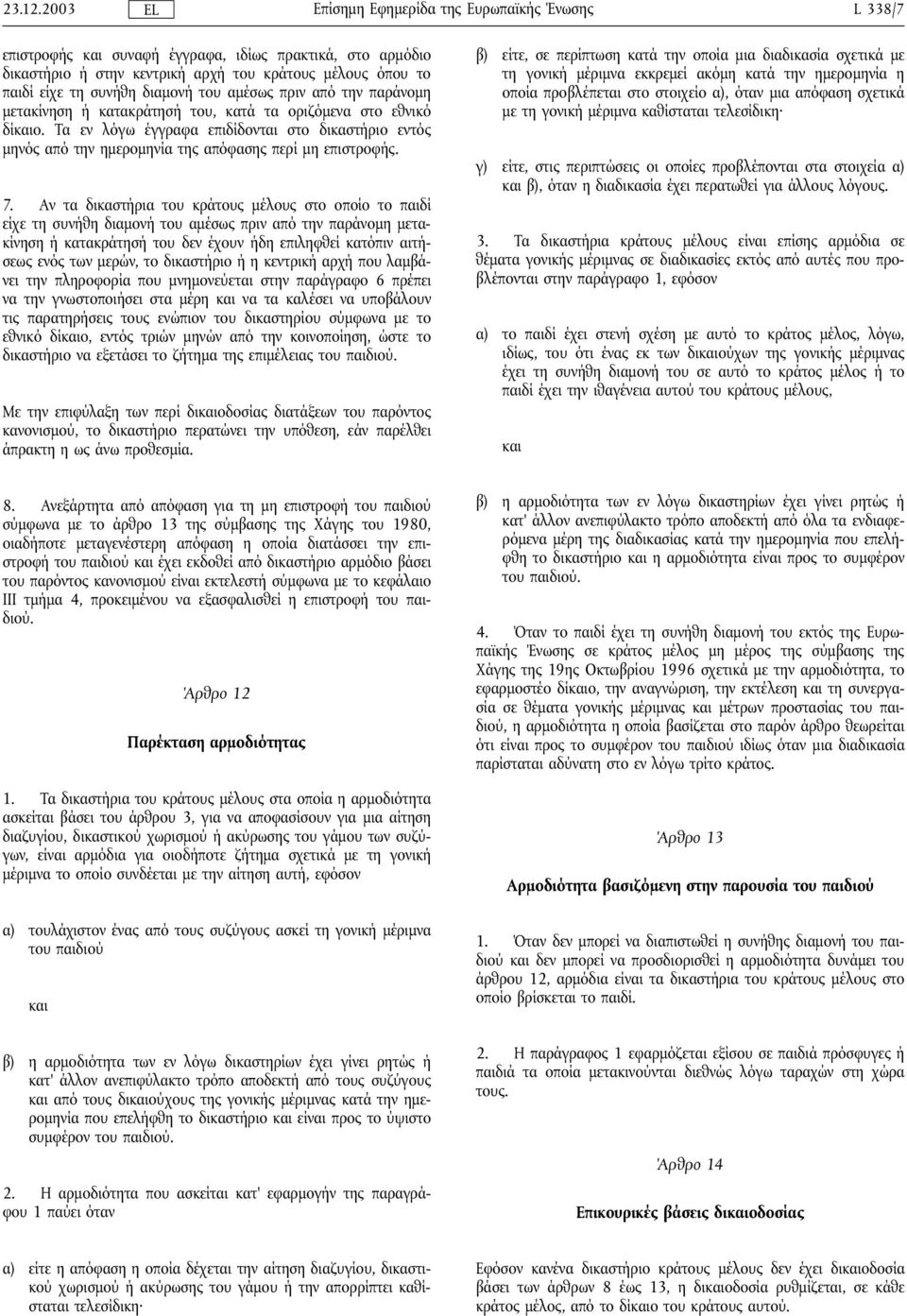 23.12.2003 EL Επίσημη Εφημερίδα της Ευρωπαϊκής Ένωσης L 338/7

επιστροφής και συναφή έγγραφα, ιδίως πρακτικά, στο αρμόδιο δικαστήριο ή στην κεντρική αρχή του κράτους μέλους όπου το παιδί είχε τη συνήθη διαμονή του αμέσως πριν από την παράνομη μετακίνηση ή κατακράτησή του, κατά τα οριζόμενα στο εθνικό δίκαιο. Τα εν λόγω έγγραφα επιδίδονται στο δικαστήριο εντός μηνός από την ημερομηνία της απόφασης περί μη επιστροφής.

7. Αν τα δικαστήρια του κράτους μέλους στο οποίο το παιδί είχε τη συνήθη διαμονή του αμέσως πριν από την παράνομη μετακίνηση ή κατακράτησή του δεν έχουν ήδη επιληφθεί κατόπιν αιτήσεως ενός των μερών, το δικαστήριο ή η κεντρική αρχή που λαμβάνει την πληροφορία που μνημονεύεται στην παράγραφο 6 πρέπει να την γνωστοποιήσει στα μέρη και να τα καλέσει να υποβάλουν τις παρατηρήσεις τους ενώπιον του δικαστηρίου σύμφωνα με το εθνικό δίκαιο, εντός τριών μηνών από την κοινοποίηση, ώστε το δικαστήριο να εξετάσει το ζήτημα της επιμέλειας του παιδιού.

Με την επιφύλαξη των περί δικαιοδοσίας διατάξεων του παρόντος κανονισμού, το δικαστήριο περατώνει την υπόθεση, εάν παρέλθει άπρακτη η ως άνω προθεσμία.

8. Ανεξάρτητα από απόφαση για τη μη επιστροφή του παιδιού σύμφωνα με το άρθρο 13 της σύμβασης της Χάγης του 1980, οιαδήποτε μεταγενέστερη απόφαση η οποία διατάσσει την επιστροφή του παιδιού και έχει εκδοθεί από δικαστήριο αρμόδιο βάσει του παρόντος κανονισμού είναι εκτελεστή σύμφωνα με το κεφάλαιο III τμήμα 4, προκειμένου να εξασφαλισθεί η επιστροφή του παιδιού.

Άρθρο 12

Παρέκταση αρμοδιότητας

1. Τα δικαστήρια του κράτους μέλους στα οποία η αρμοδιότητα ασκείται βάσει του άρθρου 3, για να αποφασίσουν για μια αίτηση διαζυγίου, δικαστικού χωρισμού ή ακύρωσης του γάμου των συζύγων, είναι αρμόδια για οιοδήποτε ζήτημα σχετικά με τη γονική μέριμνα το οποίο συνδέεται με την αίτηση αυτή, εφόσον

α) τουλάχιστον ένας από τους συζύγους ασκεί τη γονική μέριμνα του παιδιού

και

β) η αρμοδιότητα των εν λόγω δικαστηρίων έχει γίνει ρητώς ή κατ' άλλον ανεπιφύλακτο τρόπο αποδεκτή από τους συζύγους και από τους δικαιούχους της γονικής μέριμνας κατά την ημερομηνία που επελήφθη το δικαστήριο και είναι προς το ύψιστο συμφέρον του παιδιού.

2. Η αρμοδιότητα που ασκείται κατ' εφαρμογήν της παραγράφου 1 παύει όταν

α) είτε η απόφαση η οποία δέχεται την αίτηση διαζυγίου, δικαστικού χωρισμού ή ακύρωσης του γάμου ή την απορρίπτει καθίσταται τελεσίδικη·

β) είτε, σε περίπτωση κατά την οποία μια διαδικασία σχετικά με τη γονική μέριμνα εκκρεμεί ακόμη κατά την ημερομηνία η οποία προβλέπεται στο στοιχείο α), όταν μια απόφαση σχετικά με τη γονική μέριμνα καθίσταται τελεσίδικη·

γ) είτε, στις περιπτώσεις οι οποίες προβλέπονται στα στοιχεία α) και β), όταν η διαδικασία έχει περατωθεί για άλλους λόγους.

3. Τα δικαστήρια κράτους μέλους είναι επίσης αρμόδια σε θέματα γονικής μέριμνας σε διαδικασίες εκτός από αυτές που προβλέπονται στην παράγραφο 1, εφόσον

α) το παιδί έχει στενή σχέση με αυτό το κράτος μέλος, λόγω, ιδίως, του ότι ένας εκ των δικαιούχων της γονικής μέριμνας έχει τη συνήθη διαμονή του σε αυτό το κράτος μέλος ή το παιδί έχει την ιθαγένεια αυτού του κράτους μέλους,

και

β) η αρμοδιότητα των εν λόγω δικαστηρίων έχει γίνει ρητώς ή κατ' άλλον ανεπιφύλακτο τρόπο αποδεκτή από όλα τα ενδιαφερόμενα μέρη της διαδικασίας κατά την ημερομηνία που επελήφθη το δικαστήριο και η αρμοδιότητα είναι προς το συμφέρον του παιδιού.

4. Όταν το παιδί έχει τη συνήθη διαμονή του εκτός της Ευρωπαϊκής Ένωσης σε κράτος μέλος μη μέρος της σύμβασης της Χάγης της 19ης Οκτωβρίου 1996 σχετικά με την αρμοδιότητα, το εφαρμοστέο δίκαιο, την αναγνώριση, την εκτέλεση και τη συνεργασία σε θέματα γονικής μέριμνας και μέτρων προστασίας του παιδιού, η αρμοδιότητα η οποία βασίζεται στο παρόν άρθρο θεωρείται ότι είναι προς το συμφέρον του παιδιού ιδίως όταν μια διαδικασία παρίσταται αδύνατη στο εν λόγω τρίτο κράτος.

Άρθρο 13

Αρμοδιότητα βασιζόμενη στην παρουσία του παιδιού

1. Όταν δεν μπορεί να διαπιστωθεί η συνήθης διαμονή του παιδιού και δεν μπορεί να προσδιορισθεί η αρμοδιότητα δυνάμει του άρθρου 12, αρμόδια είναι τα δικαστήρια του κράτους μέλους στο οποίο βρίσκεται το παιδί.

2. Η παράγραφος 1 εφαρμόζεται εξίσου σε παιδιά πρόσφυγες ή παιδιά τα οποία μετακινούνται διεθνώς λόγω ταραχών στη χώρα τους.

Άρθρο 14

Επικουρικές βάσεις δικαιοδοσίας

Εφόσον κανένα δικαστήριο κράτους μέλους δεν έχει δικαιοδοσία βάσει των άρθρων 8 έως 13, η δικαιοδοσία ρυθμίζεται, σε κάθε κράτος μέλος, από το δίκαιο του κράτους αυτού.